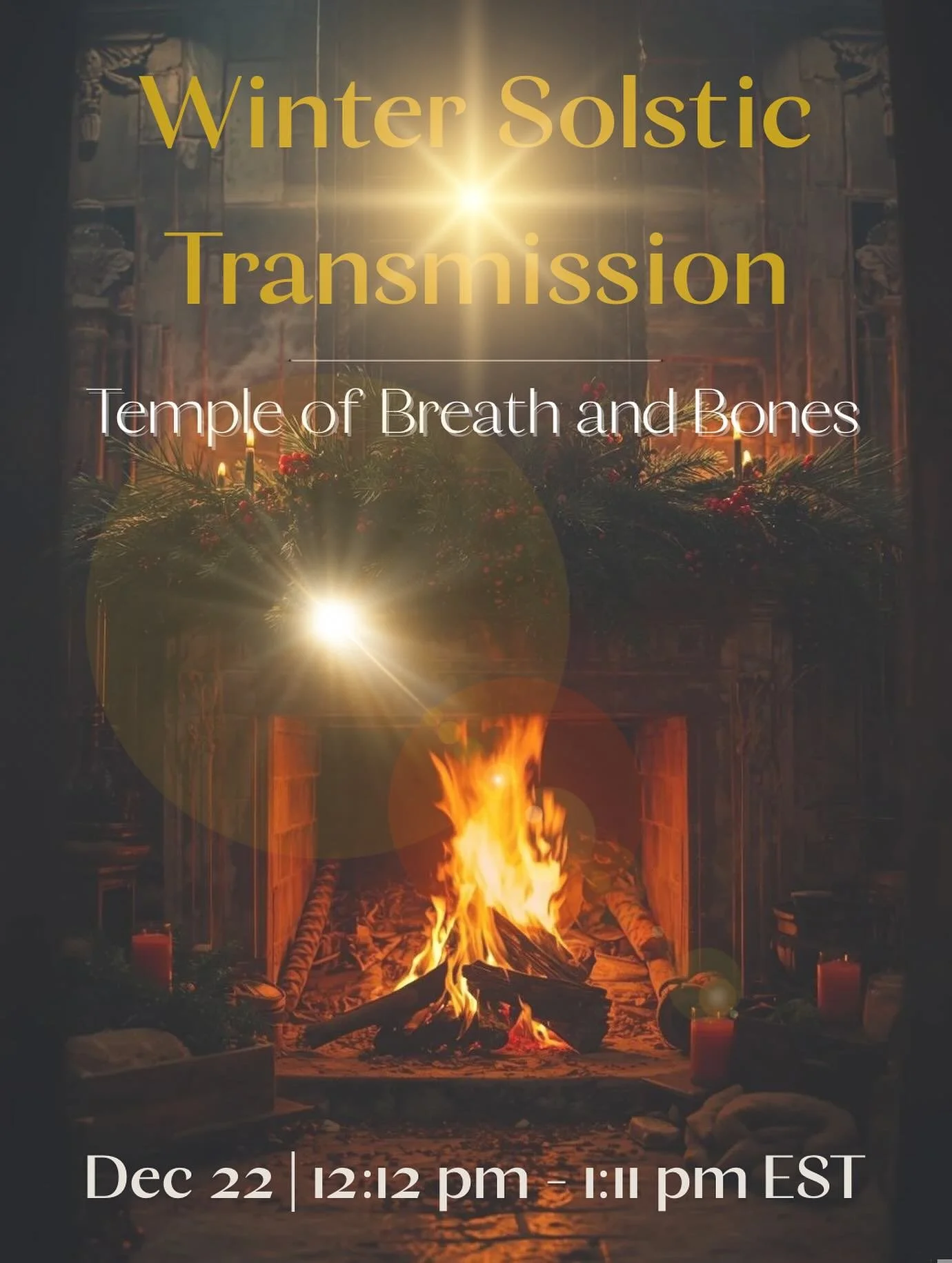 Winter Solstic Transmission

Temple of Breath and Bones

Dec 22 | 12:12 pm - 1:11 pm EST